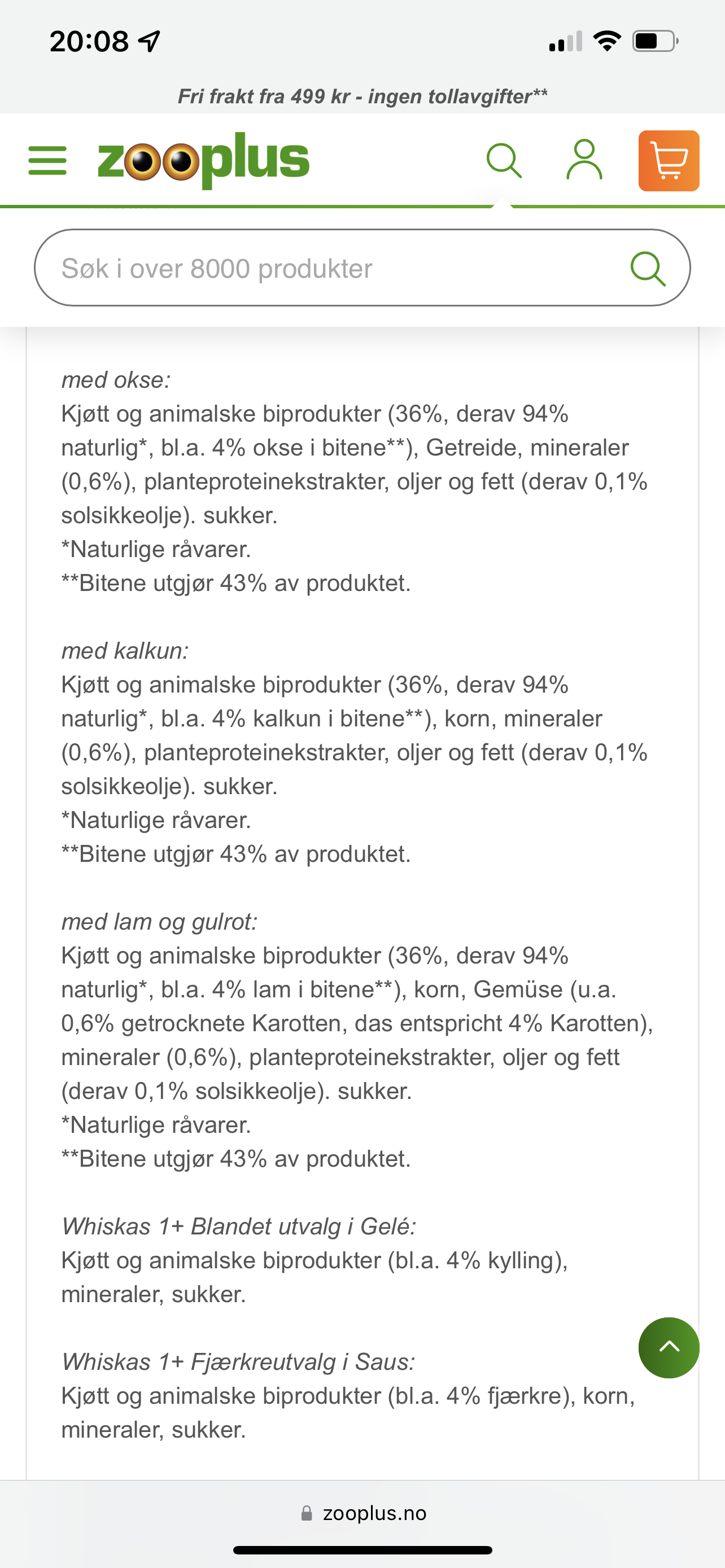 20:08

Fri frakt fra 499 kr - ingen tollavgifter**

zooplus

Søk i over 8000 produkter

med okse:
Kjøtt og animalske biprodukter (36%, derav 94% naturlig*, bl.a. 4% okse i bitene**), Getreide, mineraler (0,6%), planteproteinekstrakter, oljer og fett (derav 0,1% solsikkeolje). sukker.
*Naturlige råvarer.
**Bitene utgjør 43% av produktet.

med kalkun:
Kjøtt og animalske biprodukter (36%, derav 94% naturlig*, bl.a. 4% kalkun i bitene**), korn, mineraler (0,6%), planteproteinekstrakter, oljer og fett (derav 0,1% solsikkeolje). sukker.
*Naturlige råvarer.
**Bitene utgjør 43% av produktet.

med lam og gulrot:
Kjøtt og animalske biprodukter (36%, derav 94% naturlig*, bl.a. 4% lam i bitene**), korn, Gemüse (u.a. 0,6% getrocknete Karotten, das entspricht 4% Karotten), mineraler (0,6%), planteproteinekstrakter, oljer og fett (derav 0,1% solsikkeolje). sukker.
*Naturlige råvarer.
**Bitene utgjør 43% av produktet.

Whiskas 1+ Blandet utvalg i Gelé:
Kjøtt og animalske biprodukter (bl.a. 4% kylling), mineraler, sukker.

Whiskas 1+ Fjærkreutvalg i Saus:
Kjøtt og animalske biprodukter (bl.a. 4% fjærkre), korn, mineraler, sukker.

zooplus.no